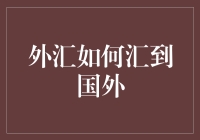 外汇如何汇到国外